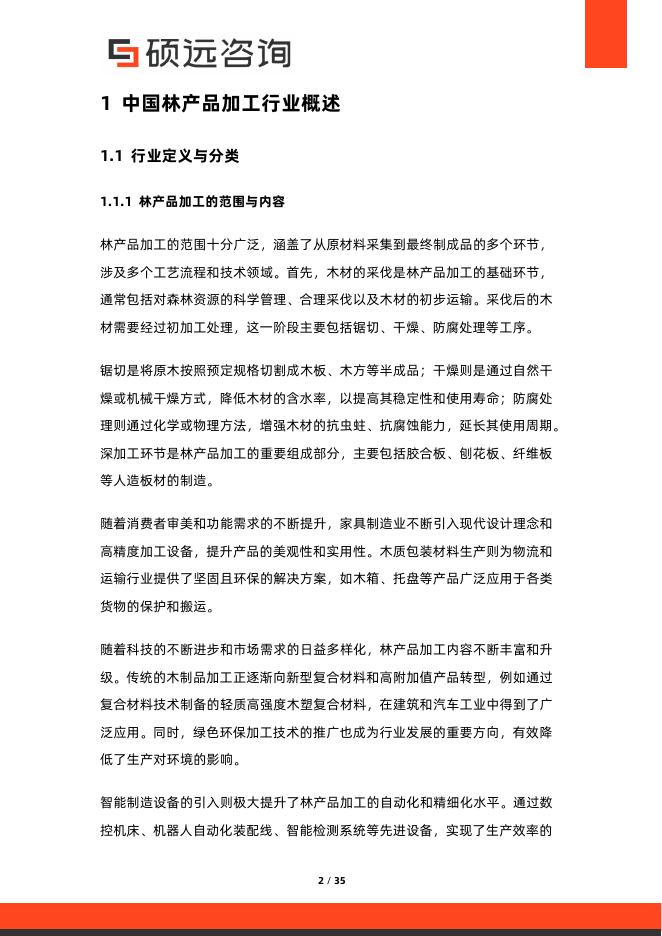 硕远咨询

1 中国林产品加工行业概述

1.1 行业定义与分类

1.1.1 林产品加工的范围与内容

林产品加工的范围十分广泛，涵盖了从原材料采集到最终制成品的多个环节，涉及多个工艺流程和技术领域。首先，木材的采伐是林产品加工的基础环节，通常包括对森林资源的科学管理、合理采伐以及木材的初步运输。采伐后的木材需要经过初加工处理，这一阶段主要包括锯切、干燥、防腐处理等工序。

锯切是将原木按照预定规格切割成木板、木方等半成品；干燥则是通过自然干燥或机械干燥方式，降低木材的含水率，以提高其稳定性和使用寿命；防腐处理则通过化学或物理方法，增强木材的抗虫蛀、抗腐蚀能力，延长其使用周期。深加工环节是林产品加工的重要组成部分，主要包括胶合板、刨花板、纤维板等人造板材的制造。

随着消费者审美和功能需求的不断提升，家具制造业不断引入现代设计理念和高精度加工设备，提升产品的美观性和实用性。木质包装材料生产则为物流和运输行业提供了坚固且环保的解决方案，如木箱、托盘等产品广泛应用于各类货物的保护和搬运。

随着科技的不断进步和市场需求的日益多样化，林产品加工内容不断丰富和升级。传统的木制品加工正逐渐向新型复合材料和高附加值产品转型，例如通过复合材料技术制备的轻质高强度木塑复合材料，在建筑和汽车工业中得到了广泛应用。同时，绿色环保加工技术的推广也成为行业发展的重要方向，有效降低了生产对环境的影响。

智能制造设备的引入则极大提升了林产品加工的自动化和精细化水平。通过数控机床、机器人自动化装配线、智能检测系统等先进设备，实现了生产效率的

2 / 35